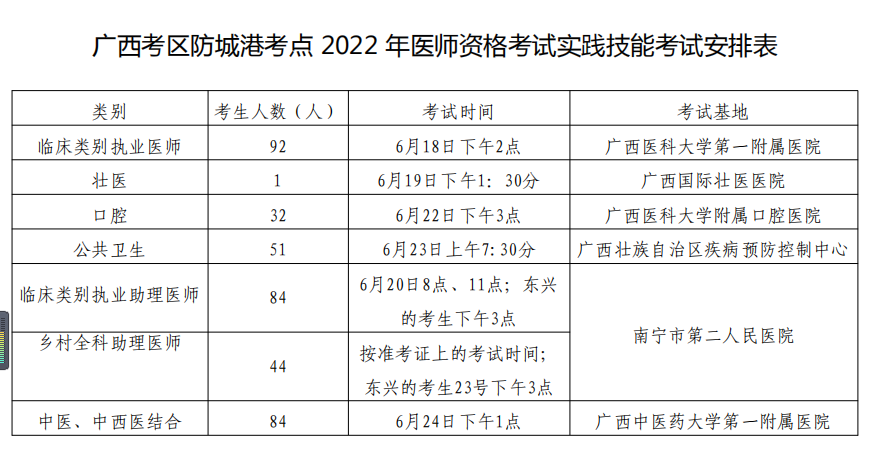 广西考区防城港考点2022年医师资格考试实践技能考试安排表

| 类别 | 考生人数（人） | 考试时间 | 考试基地 |
|---|---|---|---|
| 临床类别执业医师 | 92 | 6月18日下午2点 | 广西医科大学第一附属医院 |
| 壮医 | 1 | 6月19日下午1：30分 | 广西国际壮医医院 |
| 口腔 | 32 | 6月22日下午3点 | 广西医科大学附属口腔医院 |
| 公共卫生 | 51 | 6月23日上午7：30分 | 广西壮族自治区疾病预防控制中心 |
| 临床类别执业助理医师 | 84 | 6月20日8点、11点；东兴的考生下午3点 | 南宁市第二人民医院 |
| 乡村全科助理医师 | 44 | 按准考证上的考试时间；东兴的考生23号下午3点 | |
| 中医、中西医结合 | 84 | 6月24日下午1点 | 广西中医药大学第一附属医院 |